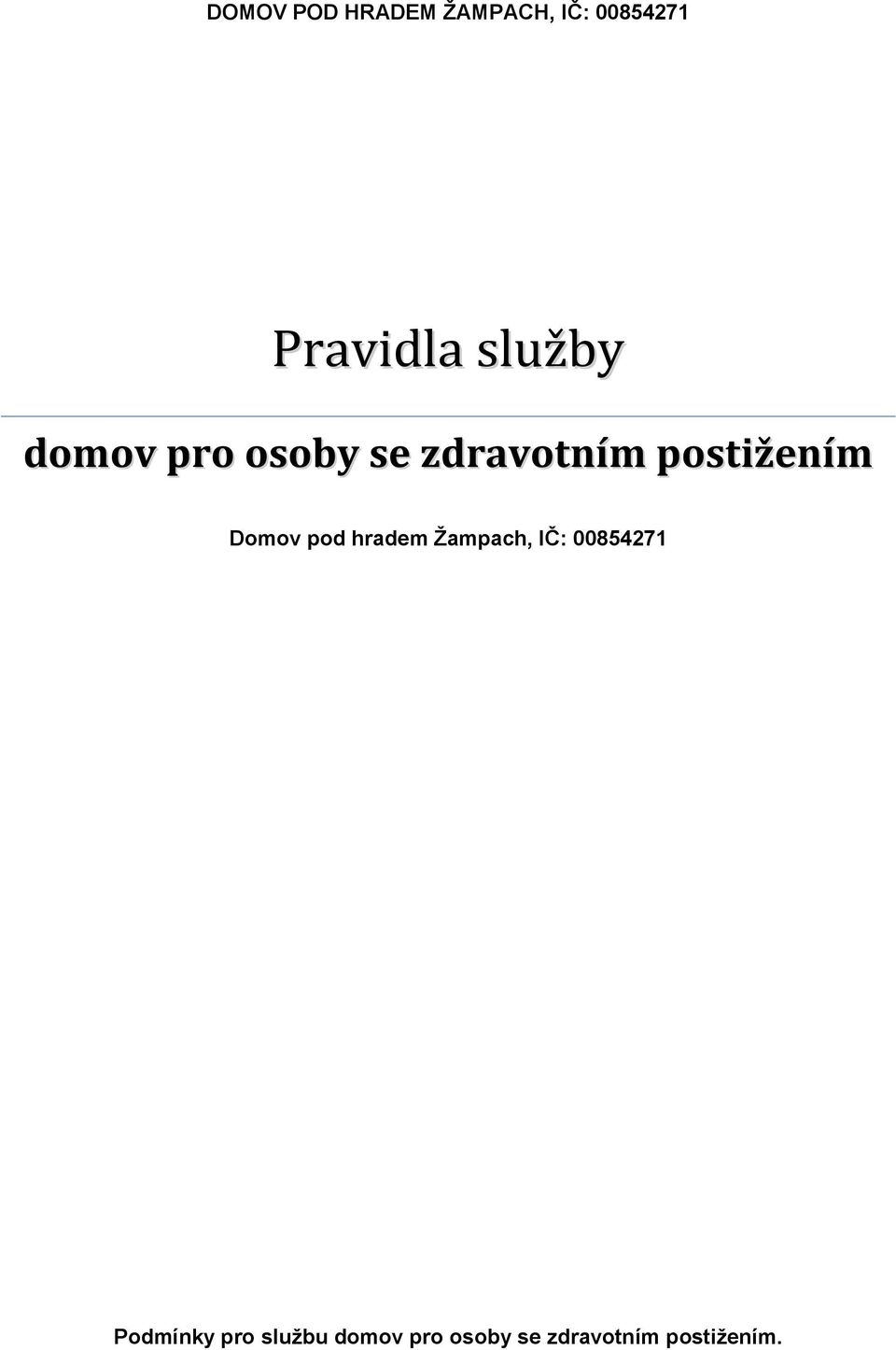 DOMOV POD HRADEM ŽAMPACH, IČ: 00854271

Pravidla služby

domov pro osoby se zdravotním postižením

Domov pod hradem Žampach, IČ: 00854271

Podmínky pro službu domov pro osoby se zdravotním postižením.